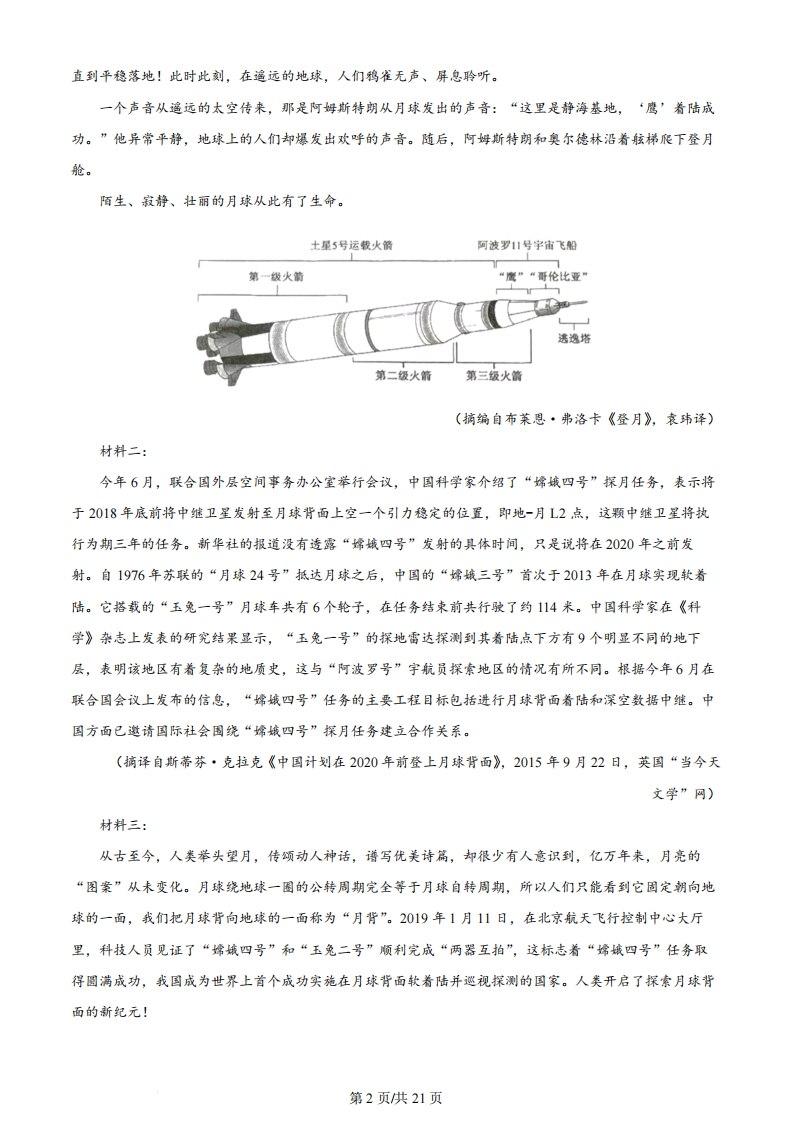 直到平稳落地！此时此刻，在遥远的地球，人们鸦雀无声、屏息聆听。

一个声音从遥远的太空传来，那是阿姆斯特朗从月球发出的声音：“这里是静海基地，‘鹰’着陆成功。”他异常平静，地球上的人们却爆发出欢呼的声音。随后，阿姆斯特朗和奥尔德林沿着舷梯爬下登月舱。

陌生、寂静、壮丽的月球从此有了生命。

土星5号运载火箭
阿波罗11号宇宙飞船
第一级火箭
“鹰”
“哥伦比亚”
逃逸塔
第二级火箭
第三级火箭

（摘编自布莱恩·弗洛卡《登月》，袁玮译）

材料二：

今年6月，联合国外层空间事务办公室举行会议，中国科学家介绍了“嫦娥四号”探月任务，表示将于2018年底前将中继卫星发射至月球背面上空一个引力稳定的位置，即地-月L2点，这颗中继卫星将执行为期三年的任务。新华社的报道没有透露“嫦娥四号”发射的具体时间，只是说将在2020年之前发射。自1976年苏联的“月球24号”抵达月球之后，中国的“嫦娥三号”首次于2013年在月球实现软着陆。它搭载的“玉兔一号”月球车共有6个轮子，在任务结束前共行驶了约114米。中国科学家在《科学》杂志上发表的研究结果显示，“玉兔一号”的探地雷达探测到其着陆点下方有9个明显不同的地下层，表明该地区有着复杂的地质史，这与“阿波罗号”宇航员探索地区的情况有所不同。根据今年6月在联合国会议上发布的信息，“嫦娥四号”任务的主要工程目标包括进行月球背面着陆和深空数据中继。中国方面已邀请国际社会围绕“嫦娥四号”探月任务建立合作关系。

（摘译自斯蒂芬·克拉克《中国计划在2020年前登上月球背面》，2015年9月22日，英国“当今天文学”网）

材料三：

从古至今，人类举头望月，传颂动人神话，谱写优美诗篇，却很少有人意识到，亿万年来，月亮的“图案”从未变化。月球绕地球一圈的公转周期完全等于月球自转周期，所以人们只能看到它固定朝向地球的一面，我们把月球背向地球的一面称为“月背”。2019年1月11日，在北京航天飞行控制中心大厅里，科技人员见证了“嫦娥四号”和“玉兔二号”顺利完成“两器互拍”，这标志着“嫦娥四号”任务取得圆满成功，我国成为世界上首个成功实施在月球背面软着陆并巡视探测的国家。人类开启了探索月球背面的新纪元！

第2页/共21页